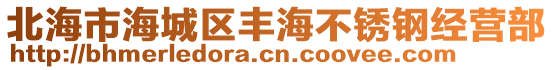 北海市海城区丰海不锈钢经营部
http://bhmerledora.cn.coovee.com